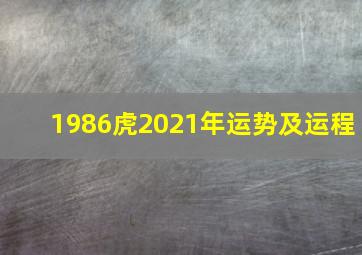 1986虎2021年运势及运程